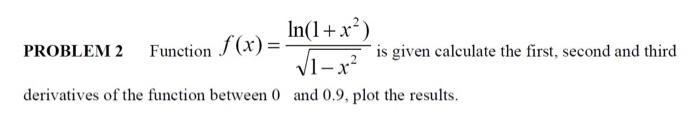 PROBLEM 2 Function $f(x) = \frac{\ln(1+x^2)}{\sqrt{1-x^2}}$ is given calculate the first, second and third derivatives of the function between 0 and 0.9, plot the results.